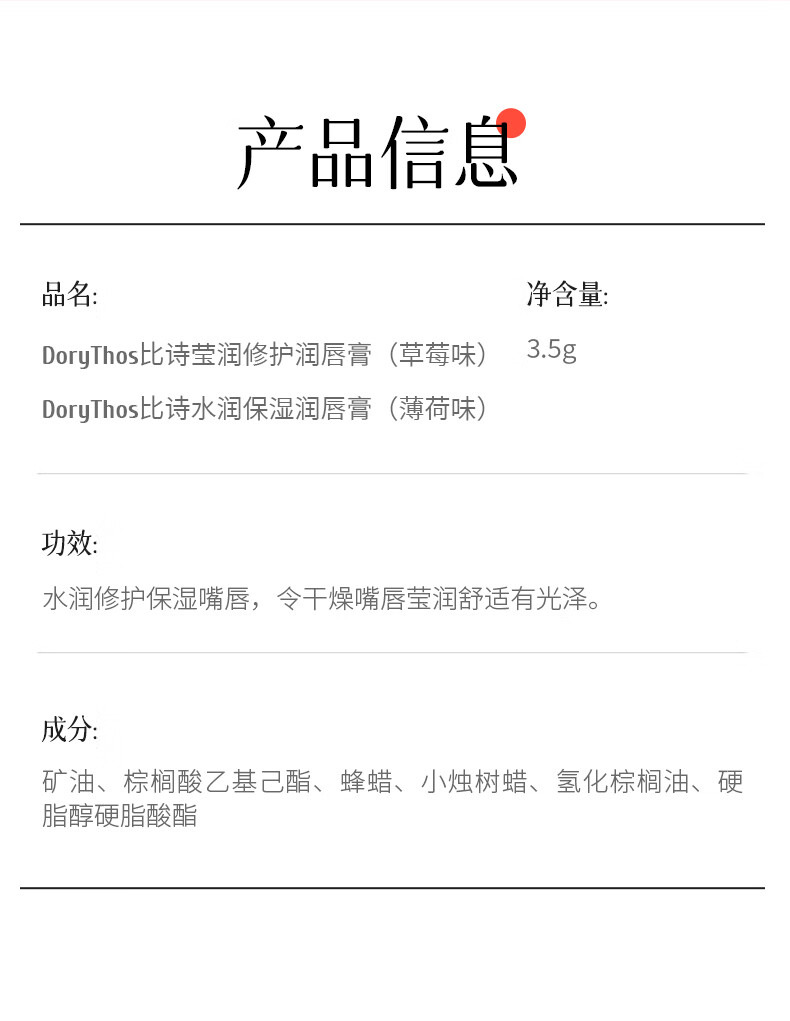 产品信息

品名:

DoryThos比诗莹润修护润唇膏（草莓味）

DoryThos比诗水润保湿润唇膏（薄荷味）

净含量:

3.5g

功效:

水润修护保湿嘴唇，令干燥嘴唇莹润舒适有光泽。

成分:

矿油、棕榈酸乙基己酯、蜂蜡、小烛树蜡、氢化棕榈油、硬脂醇硬脂酸酯